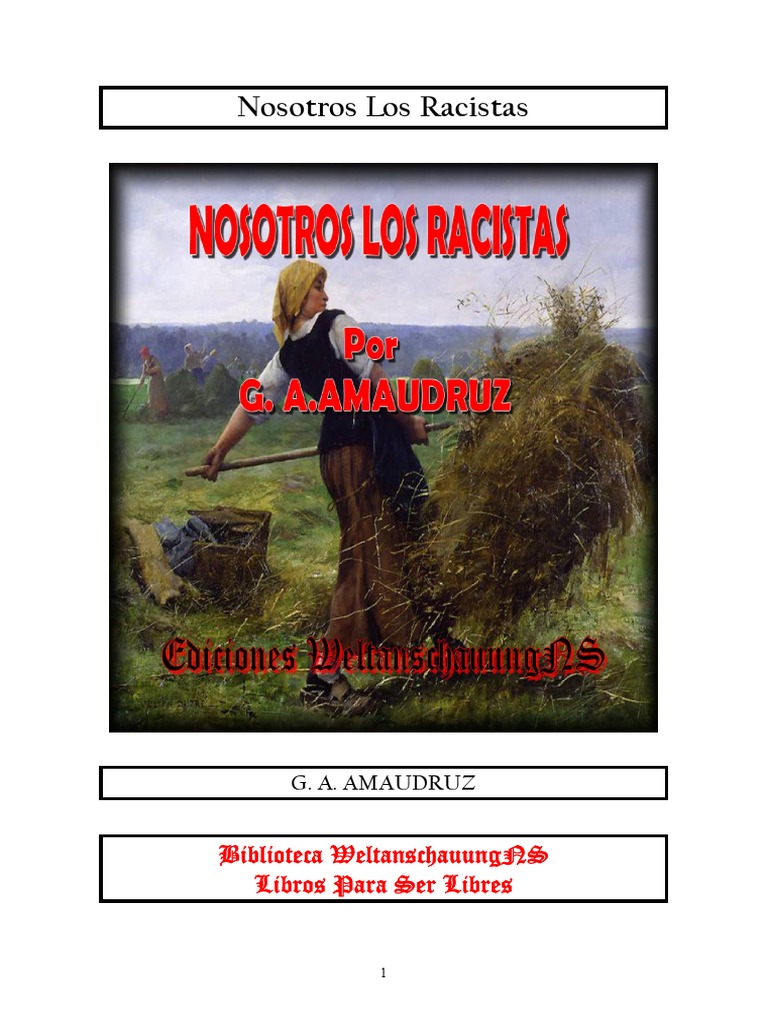 Nosotros Los Racistas

NOSOTROS LOS RACISTAS

Por
G. A.AMAUDRUZ

Ediciones WeltanschauungNS

G. A. AMAUDRUZ

Biblioteca WeltanschauungNS
Libros Para Ser Libres

1